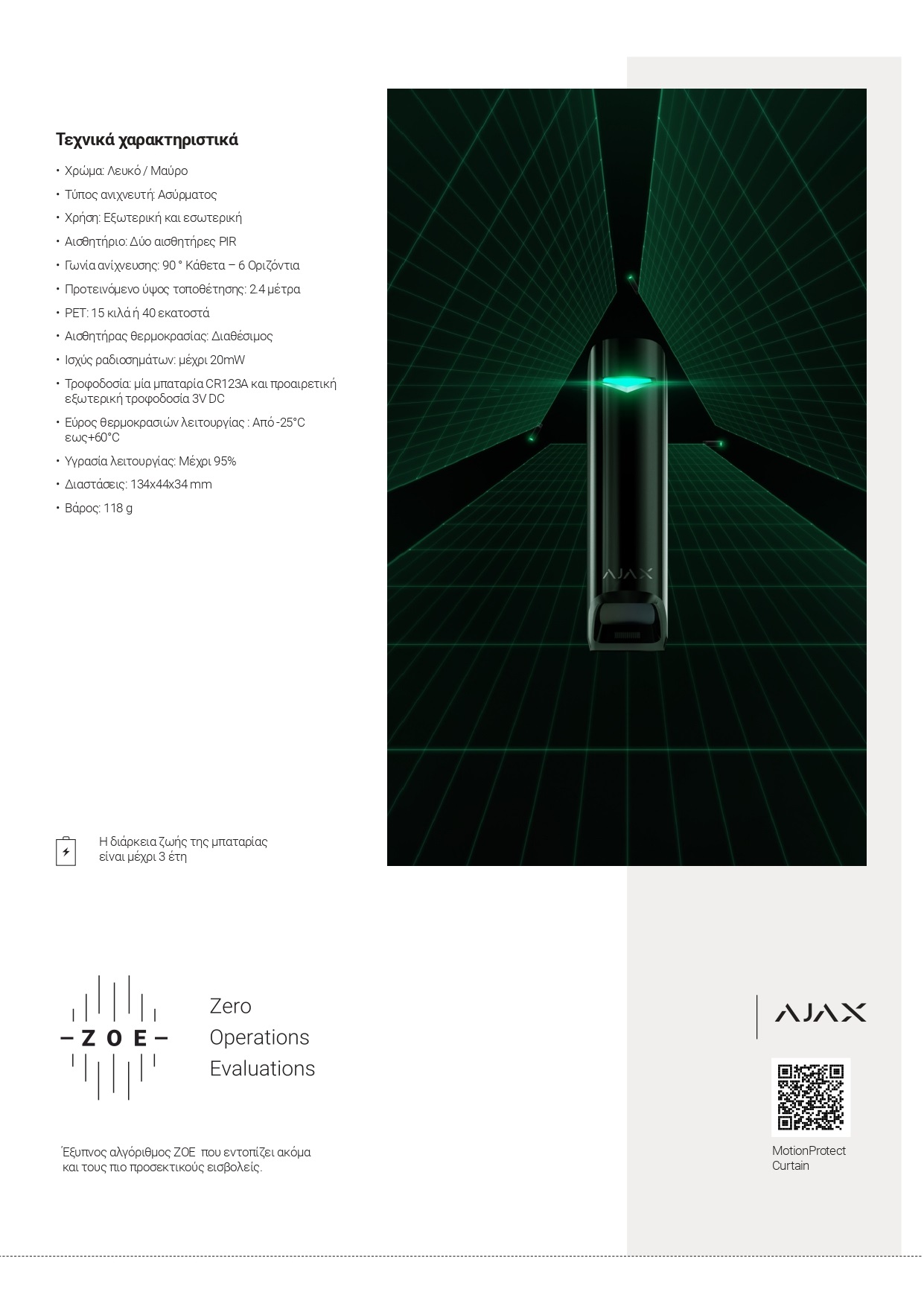 Τεχνικά χαρακτηριστικά

• Χρώμα: Λευκό / Μαύρο
• Τύπος ανιχνευτή: Ασύρματος
• Χρήση: Εξωτερική και εσωτερική
• Αισθητήριο: Δύο αισθητήρες PIR
• Γωνία ανίχνευσης: 90 ° Κάθετα – 6 Οριζόντια
• Προτεινόμενο ύψος τοποθέτησης: 2.4 μέτρα
• PET: 15 κιλά ή 40 εκατοστά
• Αισθητήρας θερμοκρασίας: Διαθέσιμος
• Ισχύς ραδιοσημάτων: μέχρι 20mW
• Τροφοδοσία: μία μπαταρία CR123A και προαιρετική εξωτερική τροφοδοσία 3V DC
• Εύρος θερμοκρασιών λειτουργίας : Από -25°C εως+60°C
• Υγρασία λειτουργίας: Μέχρι 95%
• Διαστάσεις: 134x44x34 mm
• Βάρος: 118 g

AJAX

Η διάρκεια ζωής της μπαταρίας είναι μέχρι 3 έτη

ZOE

Zero
Operations
Evaluations

Έξυπνος αλγόριθμος ZOE που εντοπίζει ακόμα και τους πιο προσεκτικούς εισβολείς.

AJAX

MotionProtect
Curtain